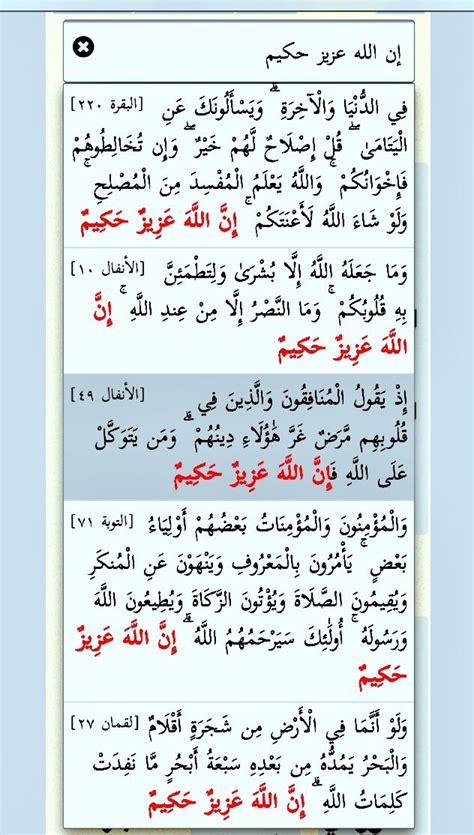 إن الله عزيز حكيم

[البقرة ٢٢٠] فِي الدُّنْيَا وَالْآخِرَةِ ۗ وَيَسْأَلُونَكَ عَنِ الْيَتَامَىٰ ۖ قُلْ إِصْلَاحٌ لَّهُمْ خَيْرٌ ۖ وَإِن تُخَالِطُوهُمْ فَإِخْوَانُكُمْ ۚ وَاللَّهُ يَعْلَمُ الْمُفْسِدَ مِنَ الْمُصْلِحِ ۚ وَلَوْ شَاءَ اللَّهُ لَأَعْنَتَكُمْ ۚ إِنَّ اللَّهَ عَزِيزٌ حَكِيمٌ

[الأنفال ١٠] وَمَا جَعَلَهُ اللَّهُ إِلَّا بُشْرَىٰ وَلِتَطْمَئِنَّ بِهِ قُلُوبُكُمْ ۚ وَمَا النَّصْرُ إِلَّا مِنْ عِندِ اللَّهِ ۚ إِنَّ اللَّهَ عَزِيزٌ حَكِيمٌ

[الأنفال ٤٩] إِذْ يَقُولُ الْمُنَافِقُونَ وَالَّذِينَ فِي قُلُوبِهِم مَّرَضٌ غَرَّ هَٰؤُلَاءِ دِينُهُمْ ۗ وَمَن يَتَوَكَّلْ عَلَى اللَّهِ فَإِنَّ اللَّهَ عَزِيزٌ حَكِيمٌ

[التوبة ٧١] وَالْمُؤْمِنُونَ وَالْمُؤْمِنَاتُ بَعْضُهُمْ أَوْلِيَاءُ بَعْضٍ ۚ يَأْمُرُونَ بِالْمَعْرُوفِ وَيَنْهَوْنَ عَنِ الْمُنكَرِ وَيُقِيمُونَ الصَّلَاةَ وَيُؤْتُونَ الزَّكَاةَ وَيُطِيعُونَ اللَّهَ وَرَسُولَهُ ۚ أُولَٰئِكَ سَيَرْحَمُهُمُ اللَّهُ ۗ إِنَّ اللَّهَ عَزِيزٌ حَكِيمٌ

[لقمان ٢٧] وَلَوْ أَنَّمَا فِي الْأَرْضِ مِن شَجَرَةٍ أَقْلَامٌ وَالْبَحْرُ يَمُدُّهُ مِن بَعْدِهِ سَبْعَةُ أَبْحُرٍ مَّا نَفِدَتْ كَلِمَاتُ اللَّهِ ۗ إِنَّ اللَّهَ عَزِيزٌ حَكِيمٌ